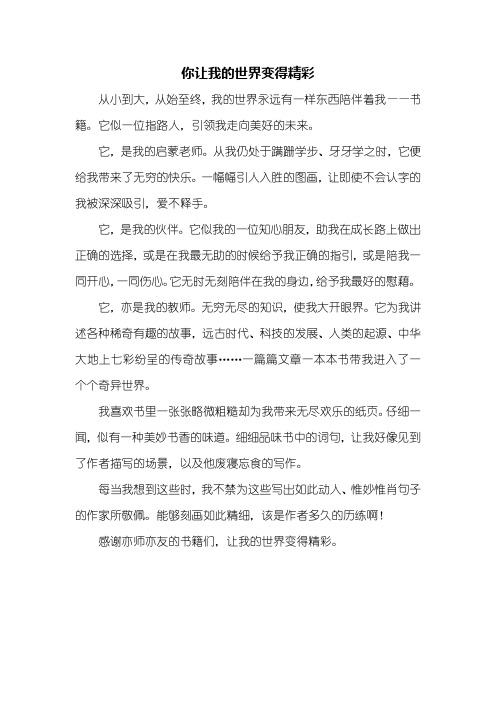 你让我的世界变得精彩

从小到大，从始至终，我的世界永远有一样东西陪伴着我——书籍。它似一位指路人，引领我走向美好的未来。

它，是我的启蒙老师。从我仍处于蹒跚学步、牙牙学之时，它便给我带来了无穷的快乐。一幅幅引人入胜的图画，让即使不会认字的我被深深吸引，爱不释手。

它，是我的伙伴。它似我的一位知心朋友，助我在成长路上做出正确的选择，或是在我最无助的时候给予我正确的指引，或是陪我一同开心，一同伤心。它无时无刻陪伴在我的身边，给予我最好的慰藉。

它，亦是我的教师。无穷无尽的知识，使我大开眼界。它为我讲述各种稀奇有趣的故事，远古时代、科技的发展、人类的起源、中华大地上七彩纷呈的传奇故事……一篇篇文章一本本书带我进入了一个个奇异世界。

我喜欢书里一张张略微粗糙却为我带来无尽欢乐的纸页。仔细一闻，似有一种美妙书香的味道。细细品味书中的词句，让我好像见到了作者描写的场景，以及他废寝忘食的写作。

每当我想到这些时，我不禁为这些写出如此动人、惟妙惟肖句子的作家所敬佩。能够刻画如此精细，该是作者多久的历练啊！

感谢亦师亦友的书籍们，让我的世界变得精彩。